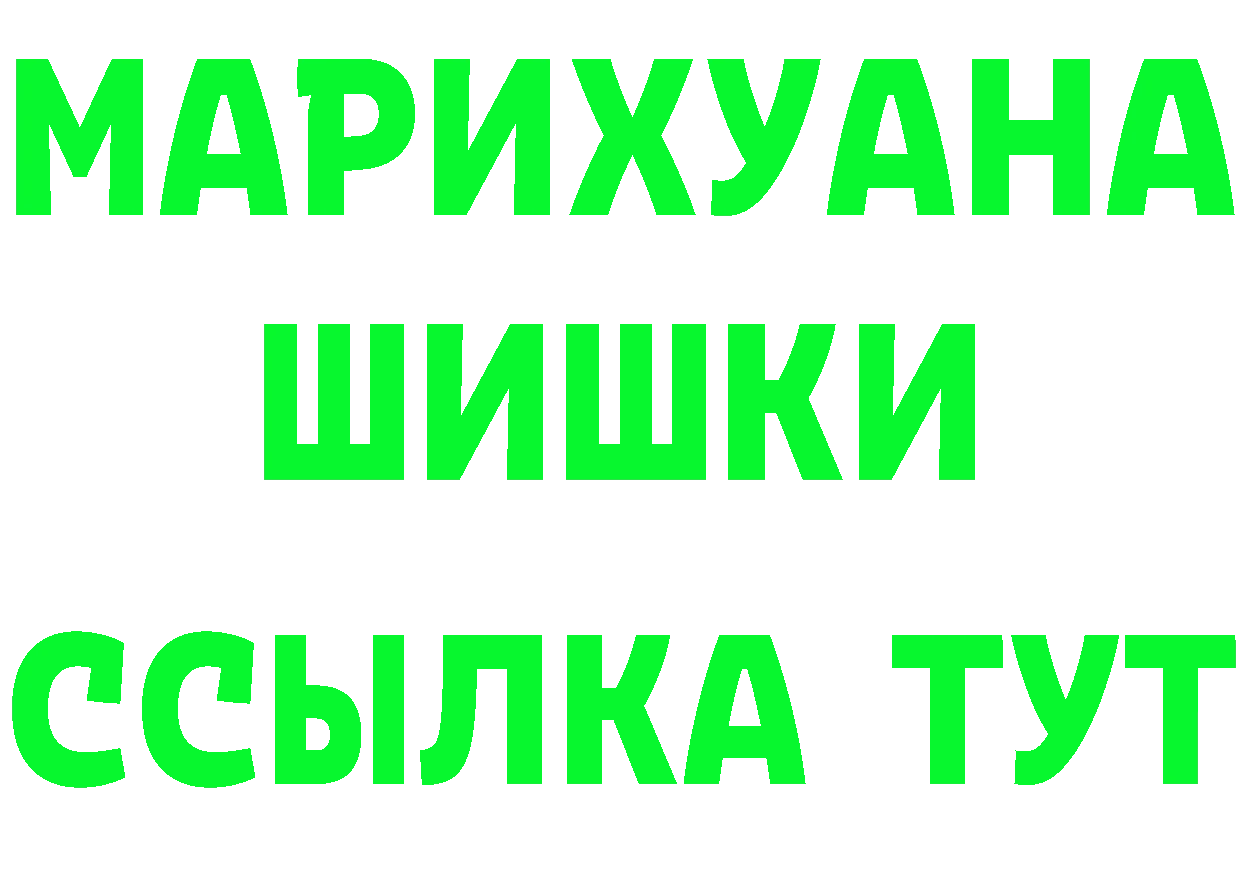 МАРИХУАНА
ШИШКИ
ССЫЛКА ТУТ